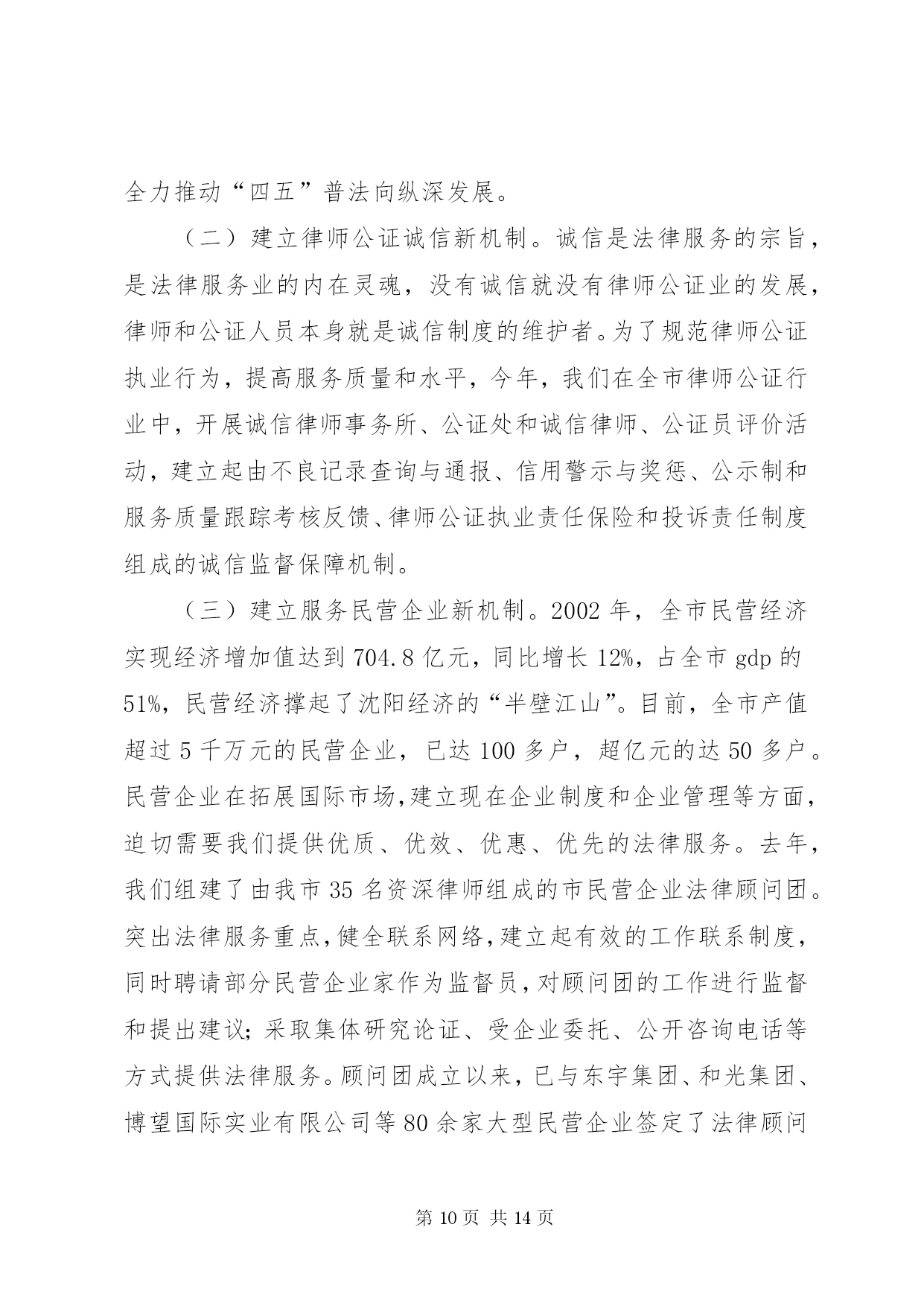 全力推动“四五”普法向纵深发展。

（二）建立律师公证诚信新机制。诚信是法律服务的宗旨，是法律服务业的内在灵魂，没有诚信就没有律师公证业的发展，律师和公证人员本身就是诚信制度的维护者。为了规范律师公证执业行为，提高服务质量和水平，今年，我们在全市律师公证行业中，开展诚信律师事务所、公证处和诚信律师、公证员评价活动，建立起由不良记录查询与通报、信用警示与奖惩、公示制和服务质量跟踪考核反馈、律师公证执业责任保险和投诉责任制度组成的诚信监督保障机制。

（三）建立服务民营企业新机制。2002 年，全市民营经济实现经济增加值达到 704.8 亿元，同比增长 12%，占全市 gdp 的 51%，民营经济撑起了沈阳经济的“半壁江山”。目前，全市产值超过 5 千万元的民营企业，已达 100 多户，超亿元的达 50 多户。民营企业在拓展国际市场,建立现在企业制度和企业管理等方面，迫切需要我们提供优质、优效、优惠、优先的法律服务。去年，我们组建了由我市 35 名资深律师组成的市民营企业法律顾问团。突出法律服务重点,健全联系网络,建立起有效的工作联系制度，同时聘请部分民营企业家作为监督员,对顾问团的工作进行监督和提出建议;采取集体研究论证、受企业委托、公开咨询电话等方式提供法律服务。顾问团成立以来，已与东宇集团、和光集团、博望国际实业有限公司等 80 余家大型民营企业签定了法律顾问

第 10 页 共 14 页